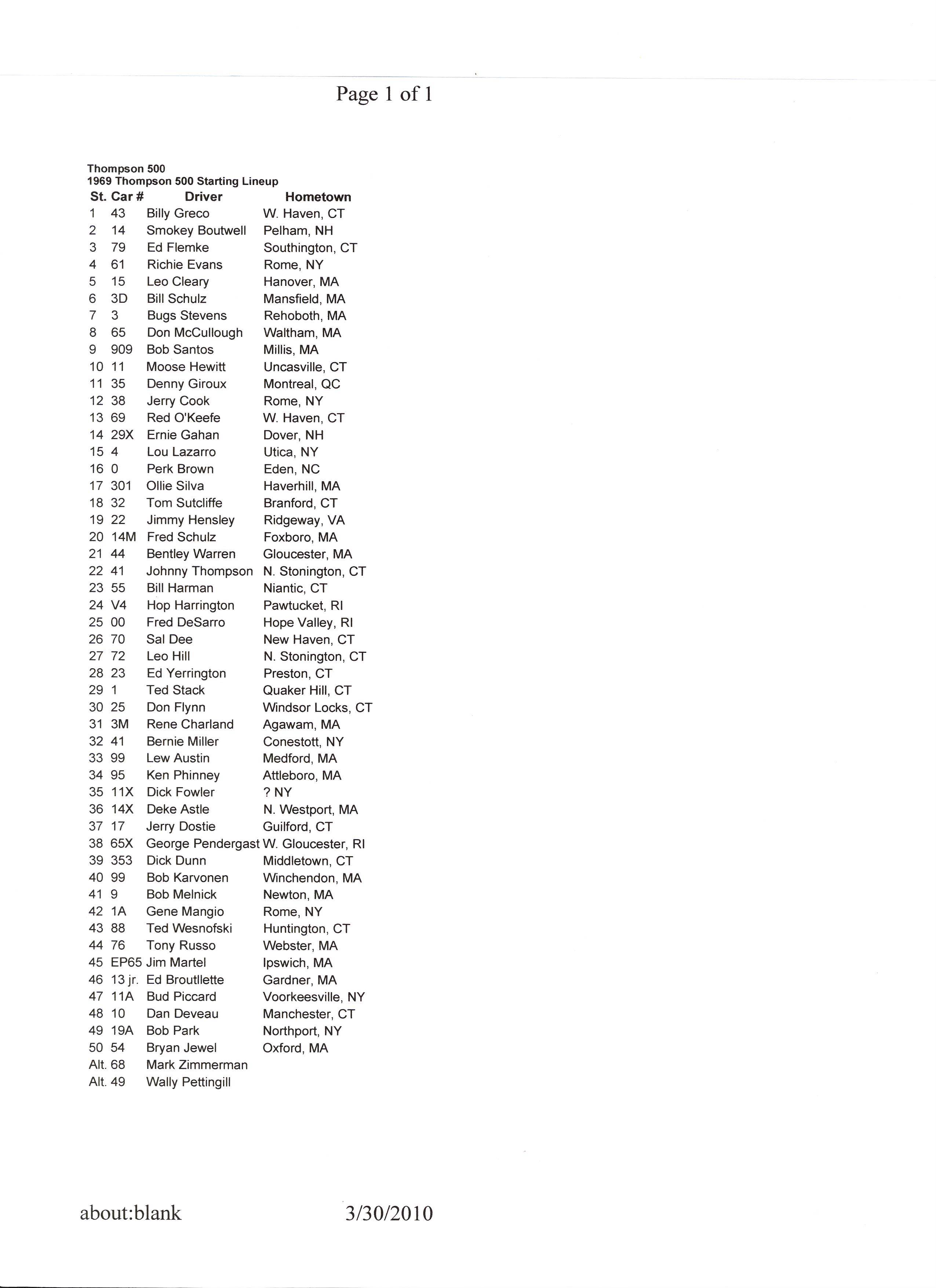 Page 1 of 1

Thompson 500
1969 Thompson 500 Starting Lineup

| St. | Car # | Driver | Hometown |
|---|---|---|---|
| 1 | 43 | Billy Greco | W. Haven, CT |
| 2 | 14 | Smokey Boutwell | Pelham, NH |
| 3 | 79 | Ed Flemke | Southington, CT |
| 4 | 61 | Richie Evans | Rome, NY |
| 5 | 15 | Leo Cleary | Hanover, MA |
| 6 | 3D | Bill Schulz | Mansfield, MA |
| 7 | 3 | Bugs Stevens | Rehoboth, MA |
| 8 | 65 | Don McCullough | Waltham, MA |
| 9 | 909 | Bob Santos | Millis, MA |
| 10 | 11 | Moose Hewitt | Uncasville, CT |
| 11 | 35 | Denny Giroux | Montreal, QC |
| 12 | 38 | Jerry Cook | Rome, NY |
| 13 | 69 | Red O'Keefe | W. Haven, CT |
| 14 | 29X | Ernie Gahan | Dover, NH |
| 15 | 4 | Lou Lazarro | Utica, NY |
| 16 | 0 | Perk Brown | Eden, NC |
| 17 | 301 | Ollie Silva | Haverhill, MA |
| 18 | 32 | Tom Sutcliffe | Branford, CT |
| 19 | 22 | Jimmy Hensley | Ridgeway, VA |
| 20 | 14M | Fred Schulz | Foxboro, MA |
| 21 | 44 | Bentley Warren | Gloucester, MA |
| 22 | 41 | Johnny Thompson | N. Stonington, CT |
| 23 | 55 | Bill Harman | Niantic, CT |
| 24 | V4 | Hop Harrington | Pawtucket, RI |
| 25 | 00 | Fred DeSarro | Hope Valley, RI |
| 26 | 70 | Sal Dee | New Haven, CT |
| 27 | 72 | Leo Hill | N. Stonington, CT |
| 28 | 23 | Ed Yerrington | Preston, CT |
| 29 | 1 | Ted Stack | Quaker Hill, CT |
| 30 | 25 | Don Flynn | Windsor Locks, CT |
| 31 | 3M | Rene Charland | Agawam, MA |
| 32 | 41 | Bernie Miller | Conestott, NY |
| 33 | 99 | Lew Austin | Medford, MA |
| 34 | 95 | Ken Phinney | Attleboro, MA |
| 35 | 11X | Dick Fowler | ? NY |
| 36 | 14X | Deke Astle | N. Westport, MA |
| 37 | 17 | Jerry Dostie | Guilford, CT |
| 38 | 65X | George Pendergast | W. Gloucester, RI |
| 39 | 353 | Dick Dunn | Middletown, CT |
| 40 | 99 | Bob Karvonen | Winchendon, MA |
| 41 | 9 | Bob Melnick | Newton, MA |
| 42 | 1A | Gene Mangio | Rome, NY |
| 43 | 88 | Ted Wesnofski | Huntington, CT |
| 44 | 76 | Tony Russo | Webster, MA |
| 45 | EP65 | Jim Martel | Ipswich, MA |
| 46 | 13 jr. | Ed Broutllette | Gardner, MA |
| 47 | 11A | Bud Piccard | Voorkeesville, NY |
| 48 | 10 | Dan Deveau | Manchester, CT |
| 49 | 19A | Bob Park | Northport, NY |
| 50 | 54 | Bryan Jewel | Oxford, MA |
| Alt. | 68 | Mark Zimmerman | |
| Alt. | 49 | Wally Pettingill | |

about:blank 3/30/2010